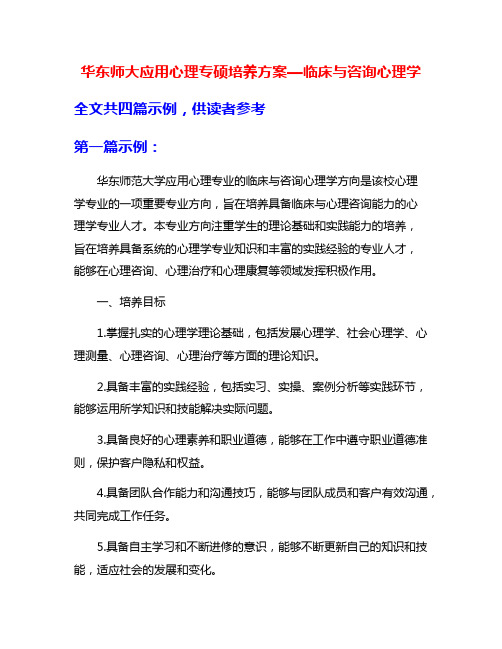 华东师大应用心理专硕培养方案—临床与咨询心理学

全文共四篇示例，供读者参考

第一篇示例：

华东师范大学应用心理专业的临床与咨询心理学方向是该校心理学专业的一项重要专业方向，旨在培养具备临床与心理咨询能力的心理学专业人才。本专业方向注重学生的理论基础和实践能力的培养，旨在培养具备系统的心理学专业知识和丰富的实践经验的专业人才，能够在心理咨询、心理治疗和心理康复等领域发挥积极作用。

一、培养目标

1.掌握扎实的心理学理论基础，包括发展心理学、社会心理学、心理测量、心理咨询、心理治疗等方面的理论知识。

2.具备丰富的实践经验，包括实习、实操、案例分析等实践环节，能够运用所学知识和技能解决实际问题。

3.具备良好的心理素养和职业道德，能够在工作中遵守职业道德准则，保护客户隐私和权益。

4.具备团队合作能力和沟通技巧，能够与团队成员和客户有效沟通，共同完成工作任务。

5.具备自主学习和不断进修的意识，能够不断更新自己的知识和技能，适应社会的发展和变化。